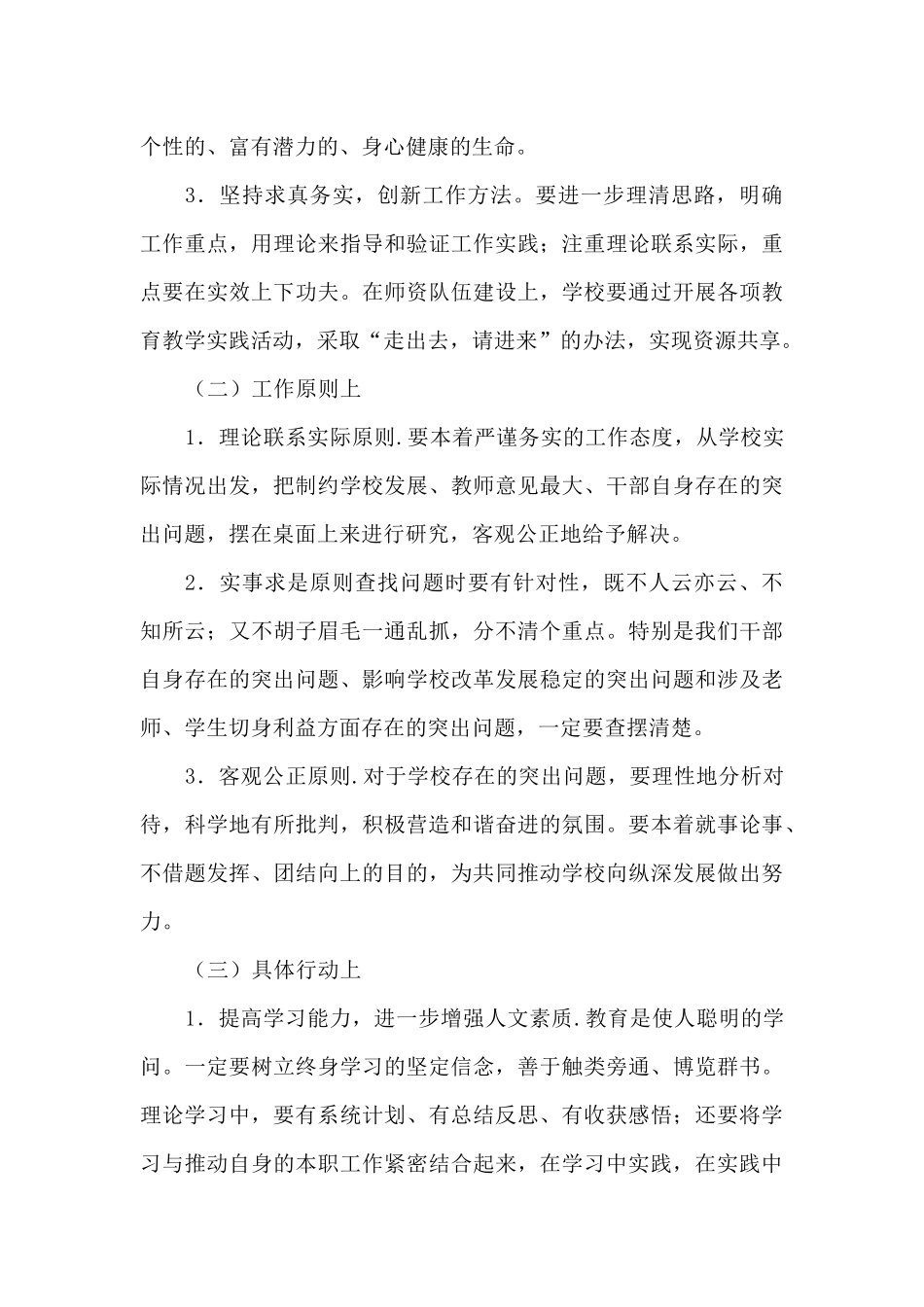 个性的、富有潜力的、身心健康的生命。

3．坚持求真务实，创新工作方法。要进一步理清思路，明确工作重点，用理论来指导和验证工作实践；注重理论联系实际，重点要在实效上下功夫。在师资队伍建设上，学校要通过开展各项教育教学实践活动，采取“走出去，请进来”的办法，实现资源共享。

（二）工作原则上

1．理论联系实际原则.要本着严谨务实的工作态度，从学校实际情况出发，把制约学校发展、教师意见最大、干部自身存在的突出问题，摆在桌面上来进行研究，客观公正地给予解决。

2．实事求是原则查找问题时要有针对性，既不人云亦云、不知所云；又不胡子眉毛一通乱抓，分不清个重点。特别是我们干部自身存在的突出问题、影响学校改革发展稳定的突出问题和涉及老师、学生切身利益方面存在的突出问题，一定要查摆清楚。

3．客观公正原则.对于学校存在的突出问题，要理性地分析对待，科学地有所批判，积极营造和谐奋进的氛围。要本着就事论事、不借题发挥、团结向上的目的，为共同推动学校向纵深发展做出努力。

（三）具体行动上

1．提高学习能力，进一步增强人文素质.教育是使人聪明的学问。一定要树立终身学习的坚定信念，善于触类旁通、博览群书。理论学习中，要有系统计划、有总结反思、有收获感悟；还要将学习与推动自身的本职工作紧密结合起来，在学习中实践，在实践中